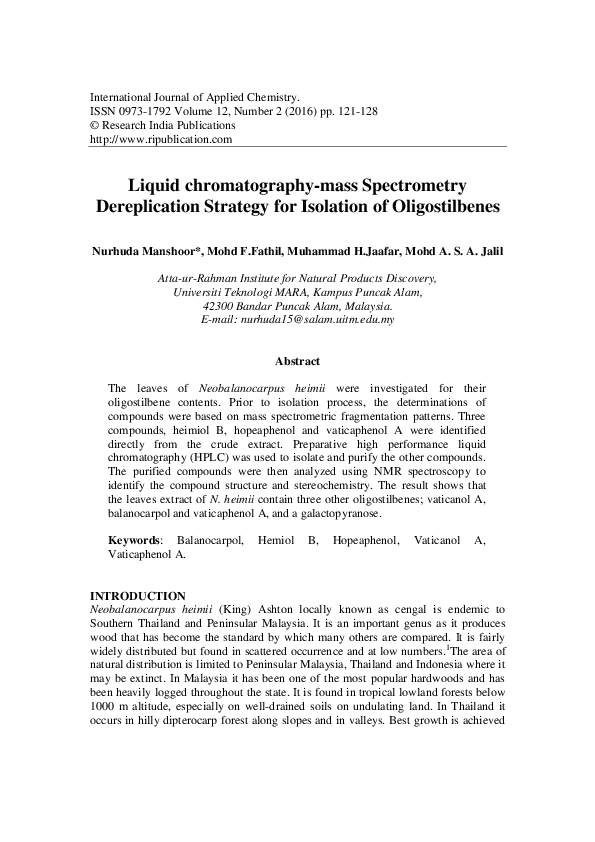 International Journal of Applied Chemistry.
ISSN 0973-1792 Volume 12, Number 2 (2016) pp. 121-128
© Research India Publications
http://www.ripublication.com

Liquid chromatography-mass Spectrometry Dereplication Strategy for Isolation of Oligostilbenes

Nurhuda Manshoor*, Mohd F.Fathil, Muhammad H.Jaafar, Mohd A. S. A. Jalil

Atta-ur-Rahman Institute for Natural Products Discovery,
Universiti Teknologi MARA, Kampus Puncak Alam,
42300 Bandar Puncak Alam, Malaysia.
E-mail: nurhuda15@salam.uitm.edu.my

Abstract

The leaves of Neobalanocarpus heimii were investigated for their oligostilbene contents. Prior to isolation process, the determinations of compounds were based on mass spectrometric fragmentation patterns. Three compounds, heimiol B, hopeaphenol and vaticaphenol A were identified directly from the crude extract. Preparative high performance liquid chromatography (HPLC) was used to isolate and purify the other compounds. The purified compounds were then analyzed using NMR spectroscopy to identify the compound structure and stereochemistry. The result shows that the leaves extract of N. heimii contain three other oligostilbenes; vaticanol A, balanocarpol and vaticaphenol A, and a galactopyranose.

Keywords: Balanocarpol, Hemiol B, Hopeaphenol, Vaticanol A, Vaticaphenol A.

INTRODUCTION
Neobalanocarpus heimii (King) Ashton locally known as cengal is endemic to Southern Thailand and Peninsular Malaysia. It is an important genus as it produces wood that has become the standard by which many others are compared. It is fairly widely distributed but found in scattered occurrence and at low numbers.$^1$The area of natural distribution is limited to Peninsular Malaysia, Thailand and Indonesia where it may be extinct. In Malaysia it has been one of the most popular hardwoods and has been heavily logged throughout the state. It is found in tropical lowland forests below 1000 m altitude, especially on well-drained soils on undulating land. In Thailand it occurs in hilly dipterocarp forest along slopes and in valleys. Best growth is achieved